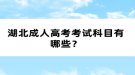 湖北成人高考考试科目有哪些？